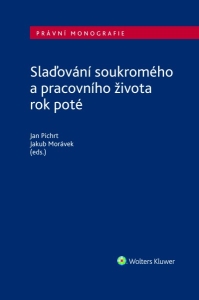 PRÁVNÍ MONOGRAFIE

Slaďování soukromého a pracovního života rok poté

Jan Pichrt
Jakub Morávek
(eds.)

Wolters Kluwer